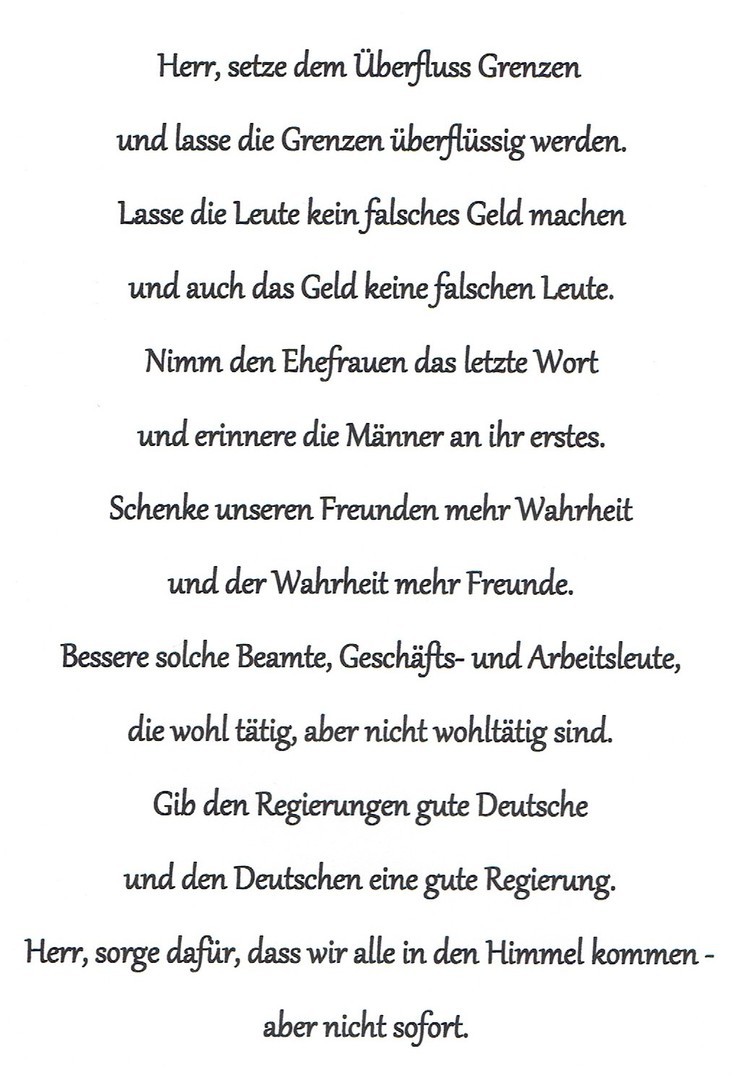 Herr, setze dem Überfluss Grenzen
und lasse die Grenzen überflüssig werden.
Lasse die Leute kein falsches Geld machen
und auch das Geld keine falschen Leute.
Nimm den Ehefrauen das letzte Wort
und erinnere die Männer an ihr erstes.
Schenke unseren Freunden mehr Wahrheit
und der Wahrheit mehr Freunde.
Bessere solche Beamte, Geschäfts- und Arbeitsleute,
die wohl tätig, aber nicht wohltätig sind.
Gib den Regierungen gute Deutsche
und den Deutschen eine gute Regierung.
Herr, sorge dafür, dass wir alle in den Himmel kommen -
aber nicht sofort.